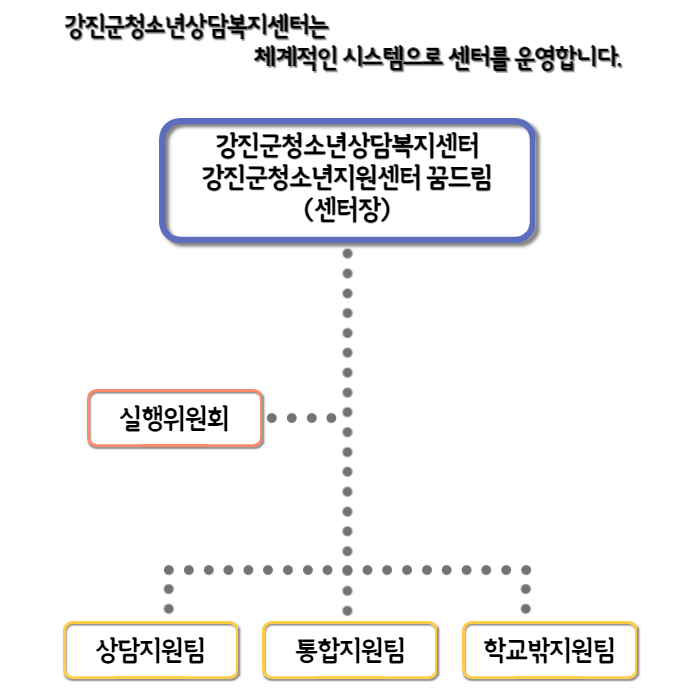 강진군청소년상담복지센터는
체계적인 시스템으로 센터를 운영합니다.

강진군청소년상담복지센터
강진군청소년지원센터 꿈드림
(센터장)

실행위원회

상담지원팀

통합지원팀

학교밖지원팀